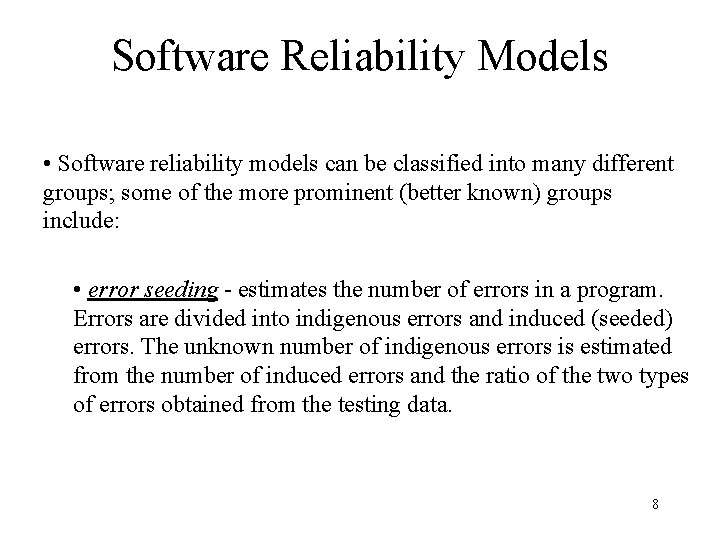 Software Reliability Models

• Software reliability models can be classified into many different groups; some of the more prominent (better known) groups include:

• error seeding - estimates the number of errors in a program. Errors are divided into indigenous errors and induced (seeded) errors. The unknown number of indigenous errors is estimated from the number of induced errors and the ratio of the two types of errors obtained from the testing data.

8